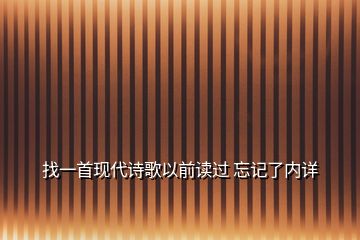 找一首现代诗歌以前读过 忘记了内详